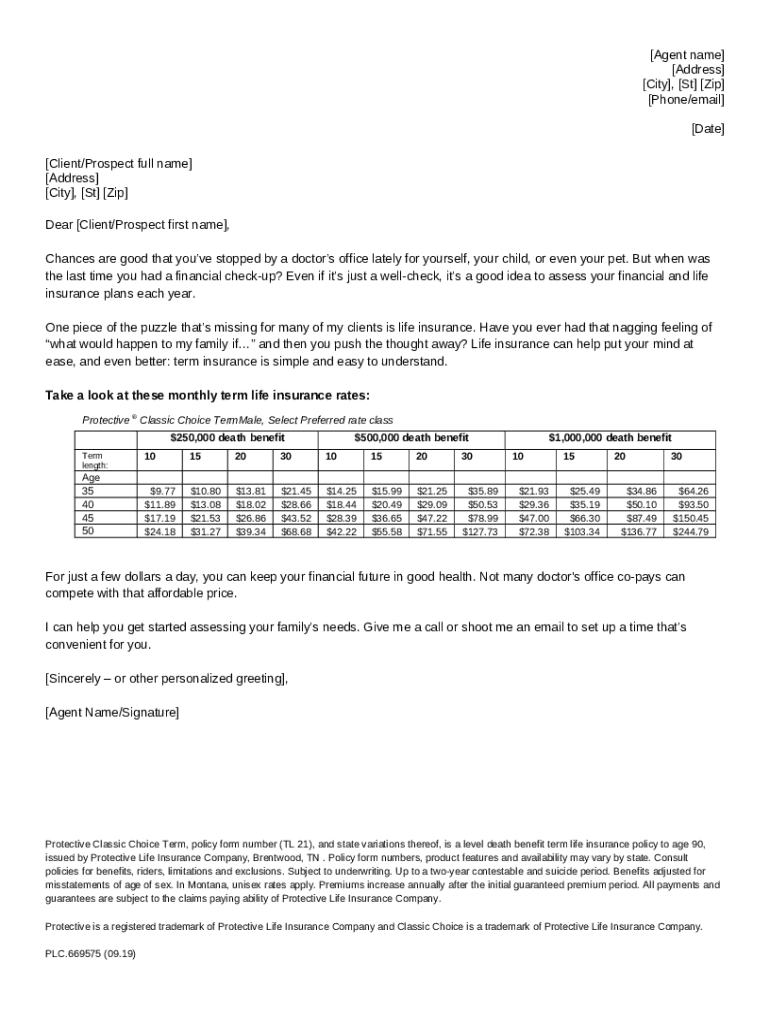 [Agent name]
[Address]
[City], [St] [Zip]
[Phone/email]

[Date]

[Client/Prospect full name]
[Address]
[City], [St] [Zip]

Dear [Client/Prospect first name],

Chances are good that you've stopped by a doctor's office lately for yourself, your child, or even your pet. But when was the last time you had a financial check-up? Even if it's just a well-check, it's a good idea to assess your financial and life insurance plans each year.

One piece of the puzzle that's missing for many of my clients is life insurance. Have you ever had that nagging feeling of "what would happen to my family if…" and then you push the thought away? Life insurance can help put your mind at ease, and even better: term insurance is simple and easy to understand.

Take a look at these monthly term life insurance rates:

Protective® Classic Choice TermMale, Select Preferred rate class

| | $250,000 death benefit | | | | $500,000 death benefit | | | | $1,000,000 death benefit | | | |
|---|---|---|---|---|---|---|---|---|---|---|---|---|
| Term length: | 10 | 15 | 20 | 30 | 10 | 15 | 20 | 30 | 10 | 15 | 20 | 30 |
| Age | | | | | | | | | | | | |
| 35 | $9.77 | $10.80 | $13.81 | $21.45 | $14.25 | $15.99 | $21.25 | $35.89 | $21.93 | $25.49 | $34.86 | $64.26 |
| 40 | $11.89 | $13.08 | $18.02 | $28.66 | $18.44 | $20.49 | $29.09 | $50.53 | $29.36 | $35.19 | $50.10 | $93.50 |
| 45 | $17.19 | $21.53 | $26.86 | $43.52 | $28.39 | $36.65 | $47.22 | $78.99 | $47.00 | $66.30 | $87.49 | $150.45 |
| 50 | $24.18 | $31.27 | $39.34 | $68.68 | $42.22 | $55.58 | $71.55 | $127.73 | $72.38 | $103.34 | $136.77 | $244.79 |

For just a few dollars a day, you can keep your financial future in good health. Not many doctor's office co-pays can compete with that affordable price.

I can help you get started assessing your family's needs. Give me a call or shoot me an email to set up a time that's convenient for you.

[Sincerely – or other personalized greeting],

[Agent Name/Signature]

Protective Classic Choice Term, policy form number (TL 21), and state variations thereof, is a level death benefit term life insurance policy to age 90, issued by Protective Life Insurance Company, Brentwood, TN . Policy form numbers, product features and availability may vary by state. Consult policies for benefits, riders, limitations and exclusions. Subject to underwriting. Up to a two-year contestable and suicide period. Benefits adjusted for misstatements of age of sex. In Montana, unisex rates apply. Premiums increase annually after the initial guaranteed premium period. All payments and guarantees are subject to the claims paying ability of Protective Life Insurance Company.

Protective is a registered trademark of Protective Life Insurance Company and Classic Choice is a trademark of Protective Life Insurance Company.

PLC.669575 (09.19)